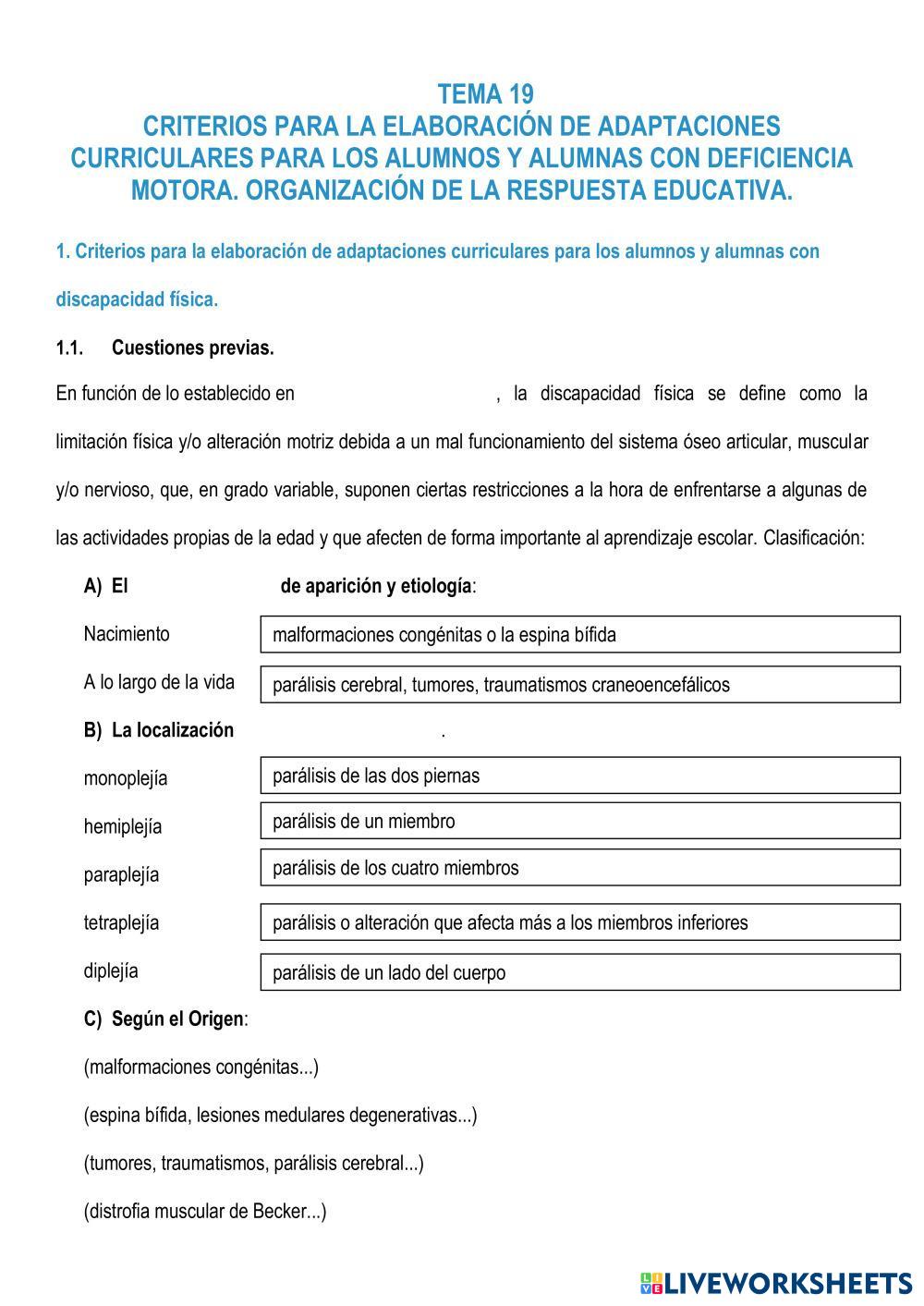 TEMA 19
CRITERIOS PARA LA ELABORACIÓN DE ADAPTACIONES CURRICULARES PARA LOS ALUMNOS Y ALUMNAS CON DEFICIENCIA MOTORA. ORGANIZACIÓN DE LA RESPUESTA EDUCATIVA.

1. Criterios para la elaboración de adaptaciones curriculares para los alumnos y alumnas con discapacidad física.

1.1. Cuestiones previas.

En función de lo establecido en , la discapacidad física se define como la limitación física y/o alteración motriz debida a un mal funcionamiento del sistema óseo articular, muscular y/o nervioso, que, en grado variable, suponen ciertas restricciones a la hora de enfrentarse a algunas de las actividades propias de la edad y que afecten de forma importante al aprendizaje escolar. Clasificación:

A) El de aparición y etiología:

Nacimiento
malformaciones congénitas o la espina bífida

A lo largo de la vida
parálisis cerebral, tumores, traumatismos craneoencefálicos

B) La localización .

monoplejía
parálisis de las dos piernas

hemiplejía
parálisis de un miembro

paraplejía
parálisis de los cuatro miembros

tetraplejía
parálisis o alteración que afecta más a los miembros inferiores

diplejía
parálisis de un lado del cuerpo

C) Según el Origen:

(malformaciones congénitas...)

(espina bífida, lesiones medulares degenerativas...)

(tumores, traumatismos, parálisis cerebral...)

(distrofia muscular de Becker...)

LIVEWORKSHEETS